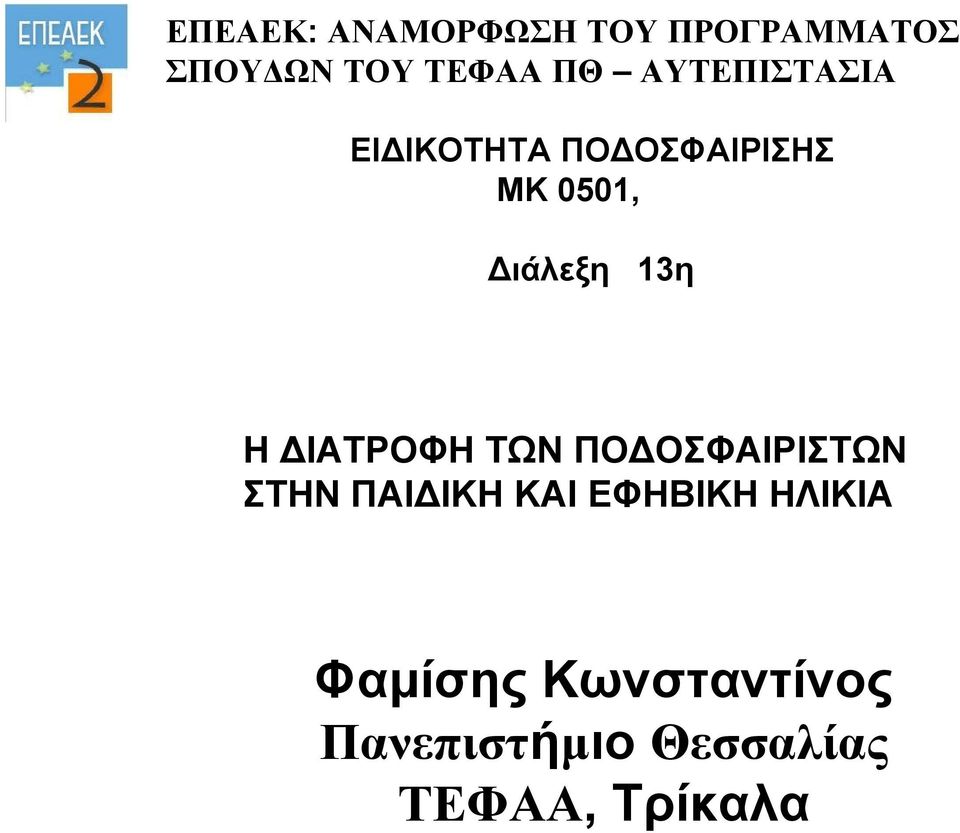 ΕΠΕΑΕΚ 2

ΕΠΕΑΕΚ: ΑΝΑΜΟΡΦΩΣΗ ΤΟΥ ΠΡΟΓΡΑΜΜΑΤΟΣ ΣΠΟΥΔΩΝ ΤΟΥ ΤΕΦΑΑ ΠΘ – ΑΥΤΕΠΙΣΤΑΣΙΑ

ΕΙΔΙΚΟΤΗΤΑ ΠΟΔΟΣΦΑΙΡΙΣΗΣ
ΜΚ 0501,

Διάλεξη 13η

Η ΔΙΑΤΡΟΦΗ ΤΩΝ ΠΟΔΟΣΦΑΙΡΙΣΤΩΝ ΣΤΗΝ ΠΑΙΔΙΚΗ ΚΑΙ ΕΦΗΒΙΚΗ ΗΛΙΚΙΑ

Φαμίσης Κωνσταντίνος
Πανεπιστήμιο Θεσσαλίας
ΤΕΦΑΑ, Τρίκαλα